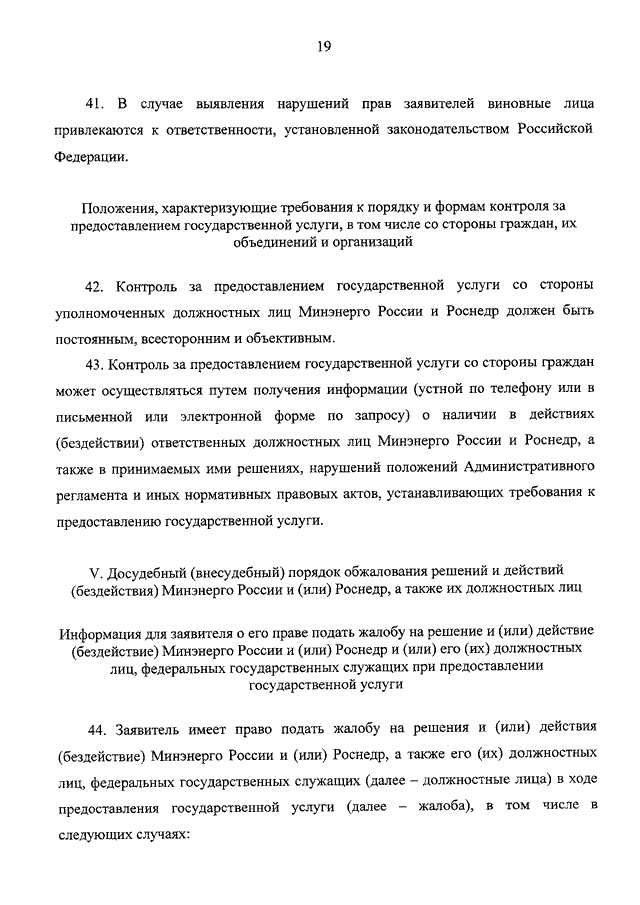 19

41. В случае выявления нарушений прав заявителей виновные лица привлекаются к ответственности, установленной законодательством Российской Федерации.

Положения, характеризующие требования к порядку и формам контроля за предоставлением государственной услуги, в том числе со стороны граждан, их объединений и организаций

42. Контроль за предоставлением государственной услуги со стороны уполномоченных должностных лиц Минэнерго России и Роснедр должен быть постоянным, всесторонним и объективным.

43. Контроль за предоставлением государственной услуги со стороны граждан может осуществляться путем получения информации (устной по телефону или в письменной или электронной форме по запросу) о наличии в действиях (бездействии) ответственных должностных лиц Минэнерго России и Роснедр, а также в принимаемых ими решениях, нарушений положений Административного регламента и иных нормативных правовых актов, устанавливающих требования к предоставлению государственной услуги.

V. Досудебный (внесудебный) порядок обжалования решений и действий (бездействия) Минэнерго России и (или) Роснедр, а также их должностных лиц

Информация для заявителя о его праве подать жалобу на решение и (или) действие (бездействие) Минэнерго России и (или) Роснедр и (или) его (их) должностных лиц, федеральных государственных служащих при предоставлении государственной услуги

44. Заявитель имеет право подать жалобу на решения и (или) действия (бездействие) Минэнерго России и (или) Роснедр, а также его (их) должностных лиц, федеральных государственных служащих (далее – должностные лица) в ходе предоставления государственной услуги (далее – жалоба), в том числе в следующих случаях: